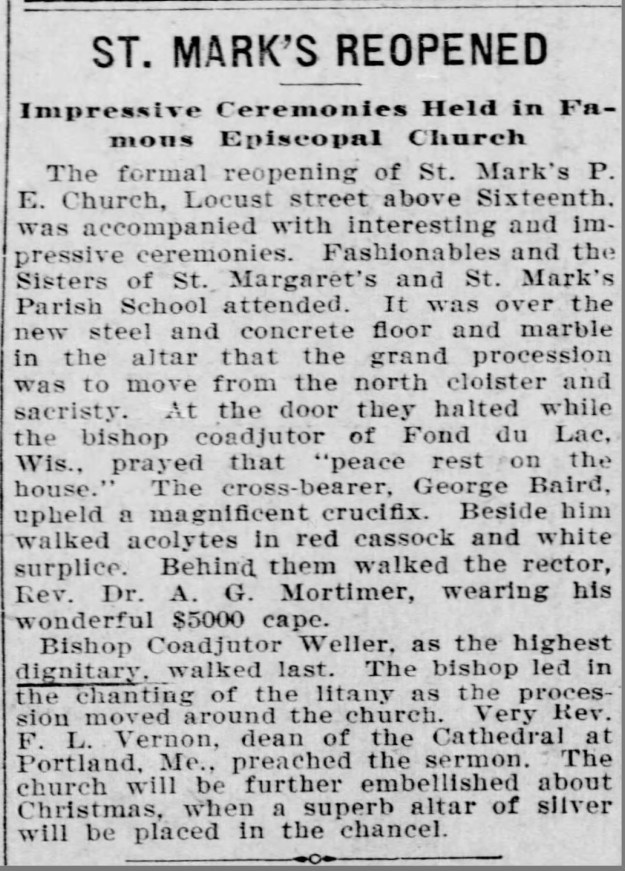 ST. MARK'S REOPENED

Impressive Ceremonies Held in Famous Episcopal Church

The formal reopening of St. Mark's P. E. Church, Locust street above Sixteenth, was accompanied with interesting and impressive ceremonies. Fashionables and the Sisters of St. Margaret's and St. Mark's Parish School attended. It was over the new steel and concrete floor and marble in the altar that the grand procession was to move from the north cloister and sacristy. At the door they halted while the bishop coadjutor of Fond du Lac, Wis., prayed that "peace rest on the house." The cross-bearer, George Baird, upheld a magnificent crucifix. Beside him walked acolytes in red cassock and white surplice. Behind them walked the rector, Rev. Dr. A. G. Mortimer, wearing his wonderful $5000 cape.

Bishop Coadjutor Weller, as the highest dignitary, walked last. The bishop led in the chanting of the litany as the procession moved around the church. Very Rev. F. L. Vernon, dean of the Cathedral at Portland, Me., preached the sermon. The church will be further embellished about Christmas, when a superb altar of silver will be placed in the chancel.